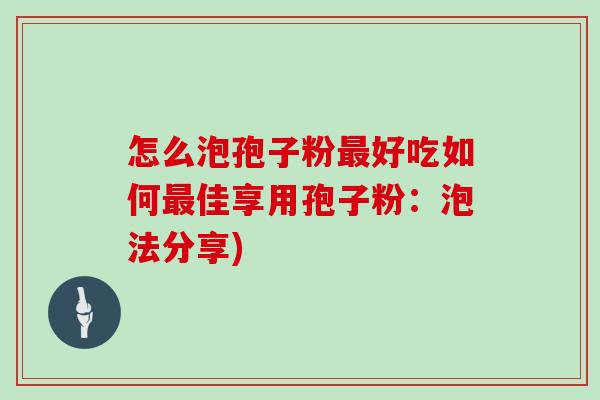 怎么泡孢子粉最好吃如何最佳享用孢子粉：泡法分享)